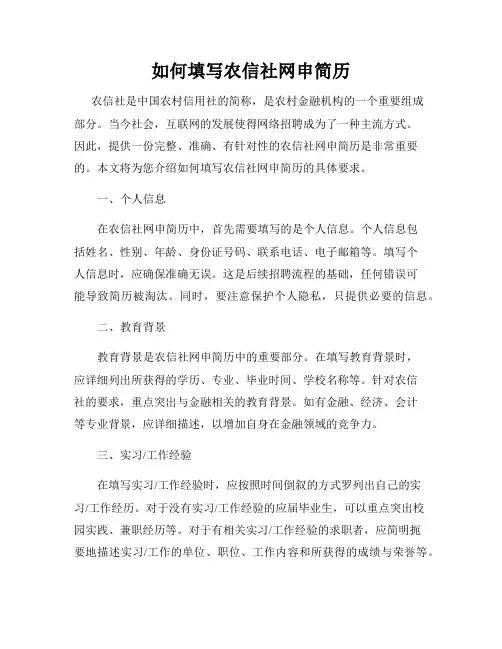 如何填写农信社网申简历

农信社是中国农村信用社的简称，是农村金融机构的一个重要组成部分。当今社会，互联网的发展使得网络招聘成为了一种主流方式。因此，提供一份完整、准确、有针对性的农信社网申简历是非常重要的。本文将为您介绍如何填写农信社网申简历的具体要求。

一、个人信息

在农信社网申简历中，首先需要填写的是个人信息。个人信息包括姓名、性别、年龄、身份证号码、联系电话、电子邮箱等。填写个人信息时，应确保准确无误。这是后续招聘流程的基础，任何错误可能导致简历被淘汰。同时，要注意保护个人隐私，只提供必要的信息。

二、教育背景

教育背景是农信社网申简历中的重要部分。在填写教育背景时，应详细列出所获得的学历、专业、毕业时间、学校名称等。针对农信社的要求，重点突出与金融相关的教育背景。如有金融、经济、会计等专业背景，应详细描述，以增加自身在金融领域的竞争力。

三、实习/工作经验

在填写实习/工作经验时，应按照时间倒叙的方式罗列出自己的实习/工作经历。对于没有实习/工作经验的应届毕业生，可以重点突出校园实践、兼职经历等。对于有相关实习/工作经验的求职者，应简明扼要地描述实习/工作的单位、职位、工作内容和所获得的成绩与荣誉等。